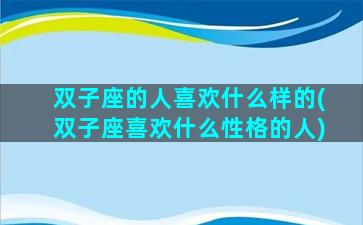 双子座的人喜欢什么样的(双子座喜欢什么性格的人)